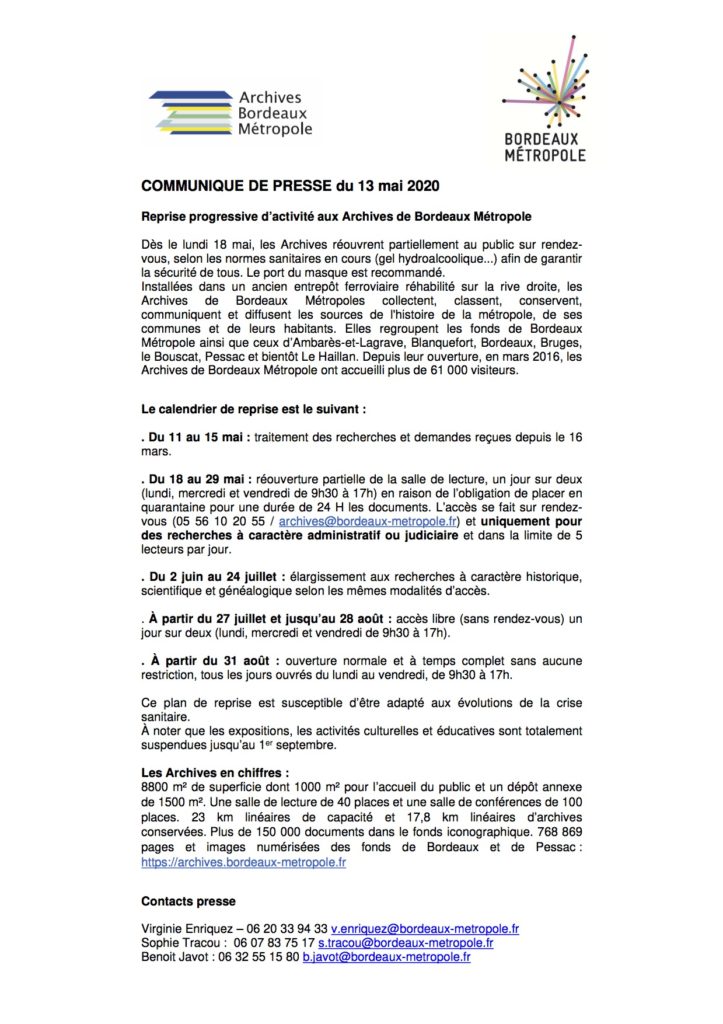 Archives
Bordeaux
Métropole

BORDEAUX
MÉTROPOLE

COMMUNIQUE DE PRESSE du 13 mai 2020

Reprise progressive d'activité aux Archives de Bordeaux Métropole

Dès le lundi 18 mai, les Archives réouvrent partiellement au public sur rendez-vous, selon les normes sanitaires en cours (gel hydroalcoolique...) afin de garantir la sécurité de tous. Le port du masque est recommandé.
Installées dans un ancien entrepôt ferroviaire réhabilité sur la rive droite, les Archives de Bordeaux Métropoles collectent, classent, conservent, communiquent et diffusent les sources de l'histoire de la métropole, de ses communes et de leurs habitants. Elles regroupent les fonds de Bordeaux Métropole ainsi que ceux d'Ambarès-et-Lagrave, Blanquefort, Bordeaux, Bruges, le Bouscat, Pessac et bientôt Le Haillan. Depuis leur ouverture, en mars 2016, les Archives de Bordeaux Métropole ont accueilli plus de 61 000 visiteurs.

Le calendrier de reprise est le suivant :

. Du 11 au 15 mai : traitement des recherches et demandes reçues depuis le 16 mars.

. Du 18 au 29 mai : réouverture partielle de la salle de lecture, un jour sur deux (lundi, mercredi et vendredi de 9h30 à 17h) en raison de l'obligation de placer en quarantaine pour une durée de 24 H les documents. L'accès se fait sur rendez-vous (05 56 10 20 55 / archives@bordeaux-metropole.fr) et uniquement pour des recherches à caractère administratif ou judiciaire et dans la limite de 5 lecteurs par jour.

. Du 2 juin au 24 juillet : élargissement aux recherches à caractère historique, scientifique et généalogique selon les mêmes modalités d'accès.

. À partir du 27 juillet et jusqu'au 28 août : accès libre (sans rendez-vous) un jour sur deux (lundi, mercredi et vendredi de 9h30 à 17h).

. À partir du 31 août : ouverture normale et à temps complet sans aucune restriction, tous les jours ouvrés du lundi au vendredi, de 9h30 à 17h.

Ce plan de reprise est susceptible d'être adapté aux évolutions de la crise sanitaire.
À noter que les expositions, les activités culturelles et éducatives sont totalement suspendues jusqu'au 1$^{er}$ septembre.

Les Archives en chiffres :
8800 m² de superficie dont 1000 m² pour l'accueil du public et un dépôt annexe de 1500 m². Une salle de lecture de 40 places et une salle de conférences de 100 places. 23 km linéaires de capacité et 17,8 km linéaires d'archives conservées. Plus de 150 000 documents dans le fonds iconographique. 768 869 pages et images numérisées des fonds de Bordeaux et de Pessac : https://archives.bordeaux-metropole.fr

Contacts presse

Virginie Enriquez – 06 20 33 94 33 v.enriquez@bordeaux-metropole.fr
Sophie Tracou : 06 07 83 75 17 s.tracou@bordeaux-metropole.fr
Benoit Javot : 06 32 55 15 80 b.javot@bordeaux-metropole.fr